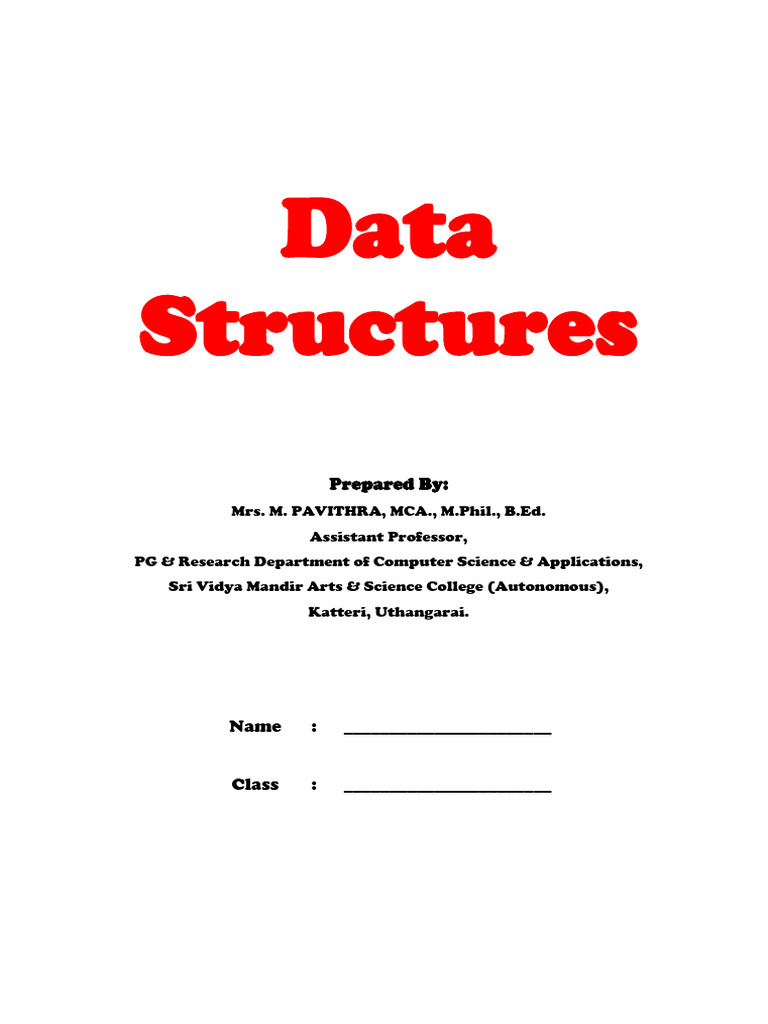 Data
Structures

Prepared By:
Mrs. M. PAVITHRA, MCA., M.Phil., B.Ed.
Assistant Professor,
PG & Research Department of Computer Science & Applications,
Sri Vidya Mandir Arts & Science College (Autonomous),
Katteri, Uthangarai.

Name : ____

Class : ____